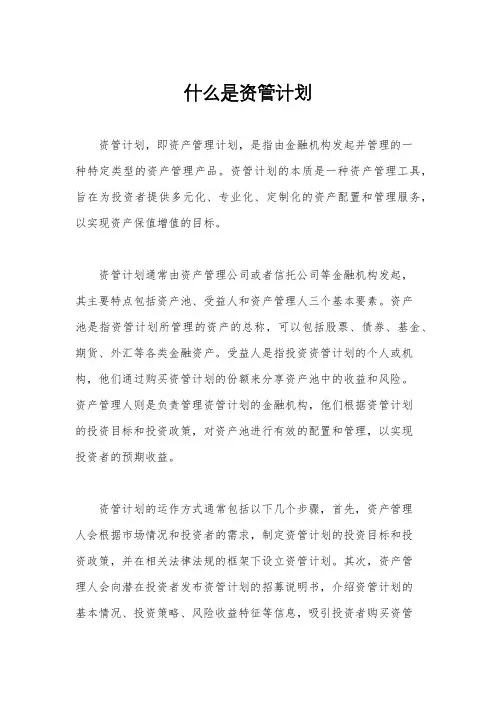 什么是资管计划

资管计划，即资产管理计划，是指由金融机构发起并管理的一种特定类型的资产管理产品。资管计划的本质是一种资产管理工具，旨在为投资者提供多元化、专业化、定制化的资产配置和管理服务，以实现资产保值增值的目标。

资管计划通常由资产管理公司或者信托公司等金融机构发起，其主要特点包括资产池、受益人和资产管理人三个基本要素。资产池是指资管计划所管理的资产的总称，可以包括股票、债券、基金、期货、外汇等各类金融资产。受益人是指投资资管计划的个人或机构，他们通过购买资管计划的份额来分享资产池中的收益和风险。资产管理人则是负责管理资管计划的金融机构，他们根据资管计划的投资目标和投资政策，对资产池进行有效的配置和管理，以实现投资者的预期收益。

资管计划的运作方式通常包括以下几个步骤，首先，资产管理人会根据市场情况和投资者的需求，制定资管计划的投资目标和投资政策，并在相关法律法规的框架下设立资管计划。其次，资产管理人会向潜在投资者发布资管计划的招募说明书，介绍资管计划的基本情况、投资策略、风险收益特征等信息，吸引投资者购买资管